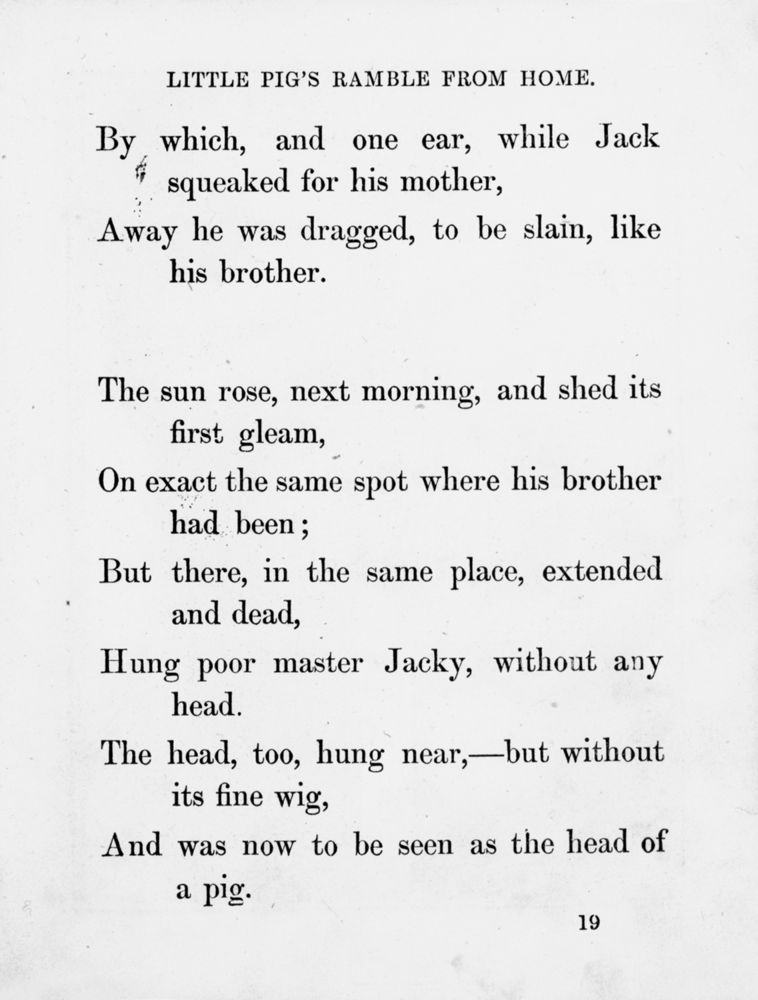 LITTLE PIG'S RAMBLE FROM HOME.

By which, and one ear, while Jack squeaked for his mother,
Away he was dragged, to be slain, like his brother.

The sun rose, next morning, and shed its first gleam,
On exact the same spot where his brother had been;
But there, in the same place, extended and dead,
Hung poor master Jacky, without any head.
The head, too, hung near,—but without its fine wig,
And was now to be seen as the head of a pig.

19